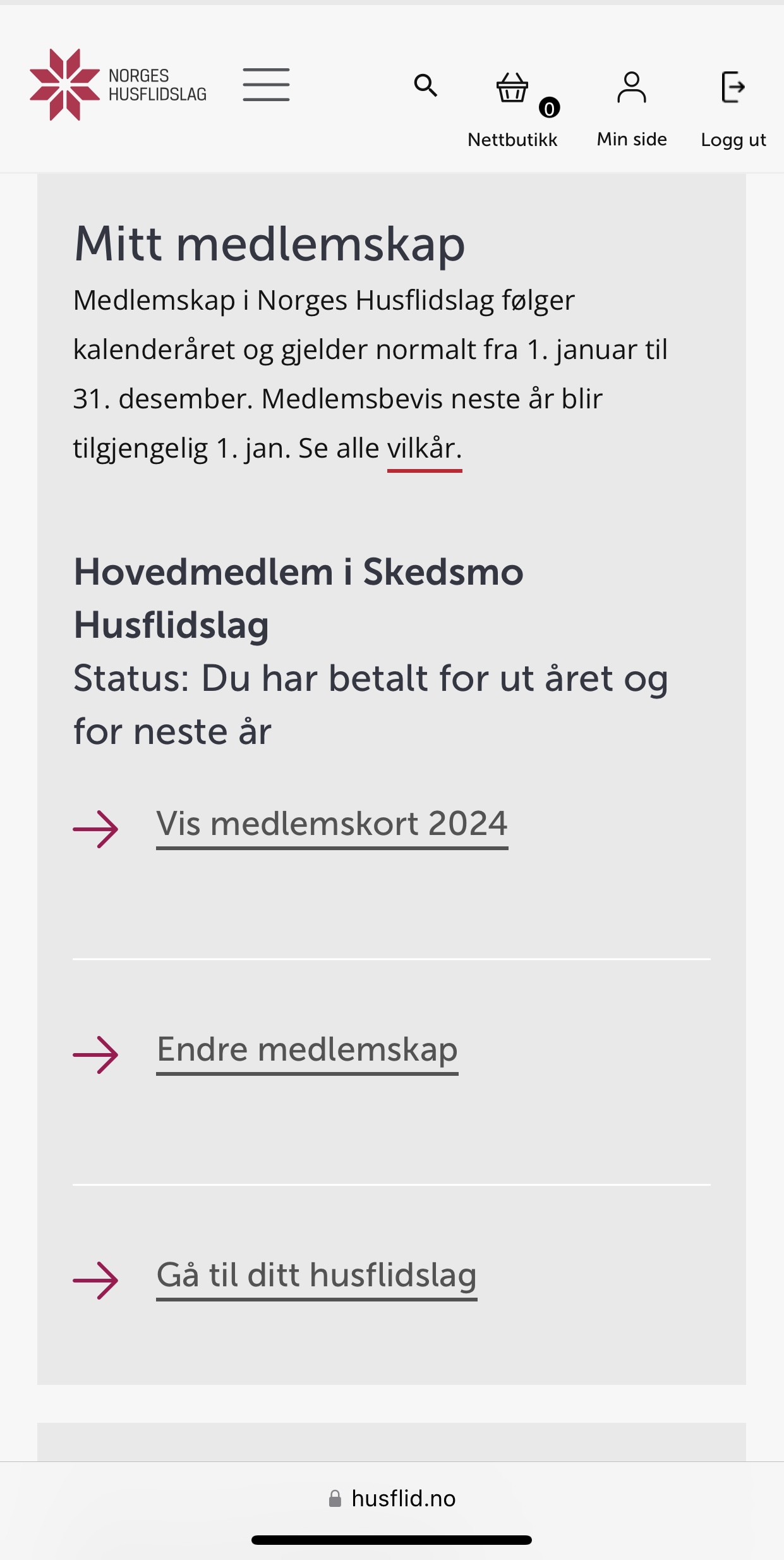 NORGES HUSFLIDSLAG

0

Nettbutikk

Min side

Logg ut

Mitt medlemskap

Medlemskap i Norges Husflidslag følger kalenderåret og gjelder normalt fra 1. januar til 31. desember. Medlemsbevis neste år blir tilgjengelig 1. jan. Se alle vilkår.

Hovedmedlem i Skedsmo Husflidslag

Status: Du har betalt for ut året og for neste år

Vis medlemskort 2024

Endre medlemskap

Gå til ditt husflidslag

husflid.no